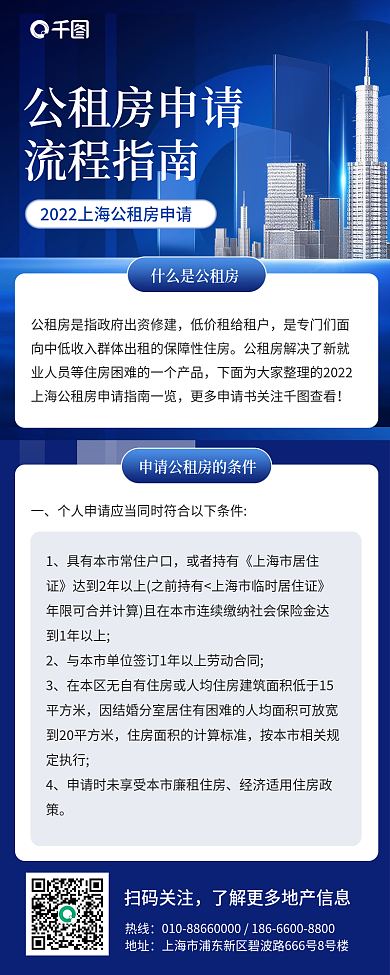 千图

公租房申请
流程指南

2022上海公租房申请

什么是公租房

公租房是指政府出资修建，低价租给租户，是专门们面向中低收入群体出租的保障性住房。公租房解决了新就业人员等住房困难的一个产品，下面为大家整理的2022上海公租房申请指南一览，更多申请书关注千图查看！

申请公租房的条件

一、个人申请应当同时符合以下条件：

1、具有本市常住户口，或者持有《上海市居住证》达到2年以上(之前持有<上海市临时居住证》年限可合并计算)且在本市连续缴纳社会保险金达到1年以上；
2、与本市单位签订1年以上劳动合同；
3、在本区无自有住房或人均住房建筑面积低于15平方米，因结婚分室居住有困难的人均面积可放宽到20平方米，住房面积的计算标准，按本市相关规定执行；
4、申请时未享受本市廉租住房、经济适用住房政策。

扫码关注，了解更多地产信息
热线：010-88660000 / 186-6600-8800
地址：上海市浦东新区碧波路666号8号楼